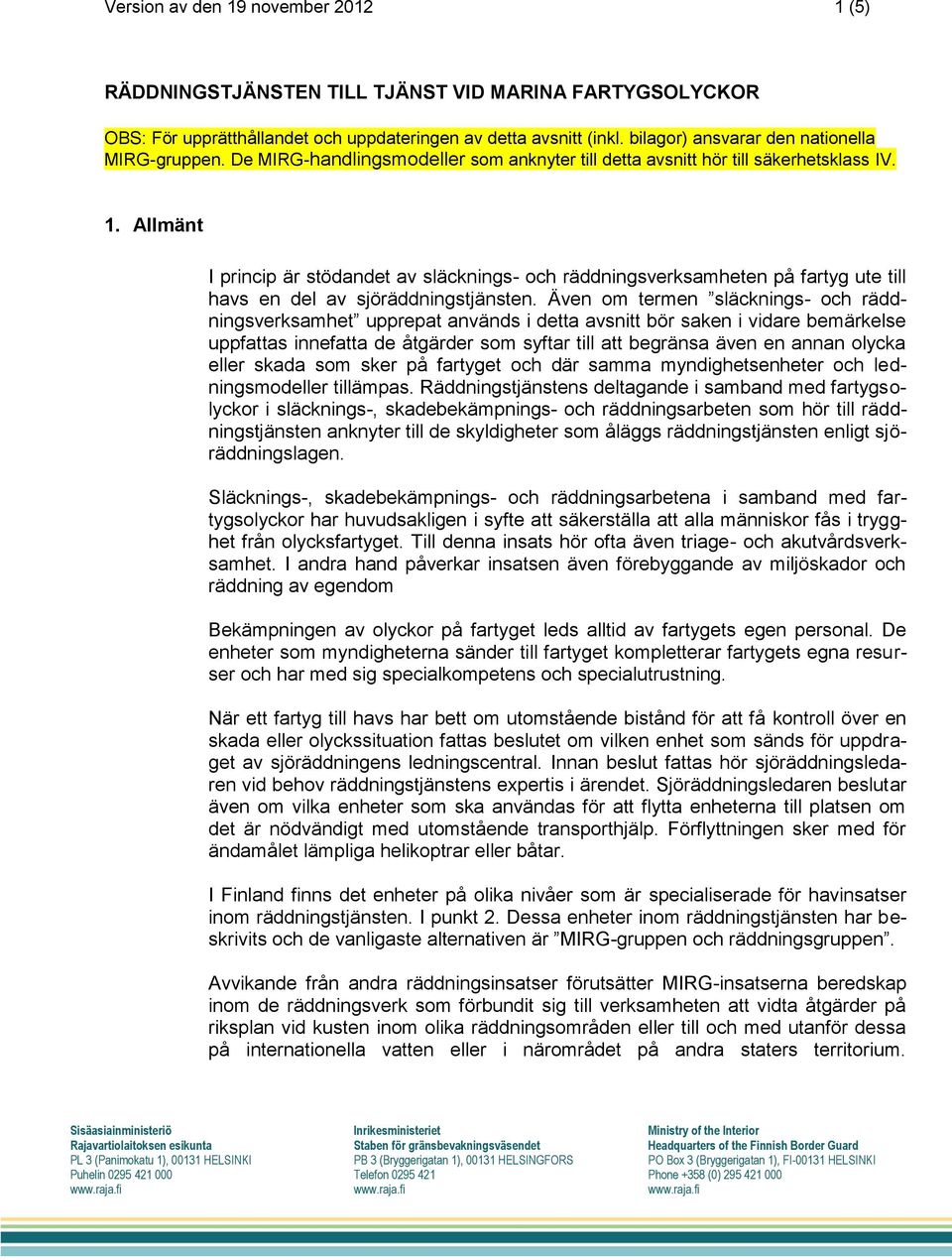 Version av den 19 november 2012 1 (5)

RÄDDNINGSTJÄNSTEN TILL TJÄNST VID MARINA FARTYGSOLYCKOR

OBS: För upprätthållandet och uppdateringen av detta avsnitt (inkl. bilagor) ansvarar den nationella MIRG-gruppen. De MIRG-handlingsmodeller som anknyter till detta avsnitt hör till säkerhetsklass IV.

1. Allmänt

I princip är stödandet av släcknings- och räddningsverksamheten på fartyg ute till havs en del av sjöräddningstjänsten. Även om termen ”släcknings- och räddningsverksamhet” upprepat används i detta avsnitt bör saken i vidare bemärkelse uppfattas innefatta de åtgärder som syftar till att begränsa även en annan olycka eller skada som sker på fartyget och där samma myndighetsenheter och ledningsmodeller tillämpas. Räddningstjänstens deltagande i samband med fartygsolyckor i släcknings-, skadebekämpnings- och räddningsarbeten som hör till räddningstjänsten anknyter till de skyldigheter som åläggs räddningstjänsten enligt sjöräddningslagen.

Släcknings-, skadebekämpnings- och räddningsarbetena i samband med fartygsolyckor har huvudsakligen i syfte att säkerställa att alla människor fås i trygghet från olycksfartyget. Till denna insats hör ofta även triage- och akutvårdsverksamhet. I andra hand påverkar insatsen även förebyggande av miljöskador och räddning av egendom

Bekämpningen av olyckor på fartyget leds alltid av fartygets egen personal. De enheter som myndigheterna sänder till fartyget kompletterar fartygets egna resurser och har med sig specialkompetens och specialutrustning.

När ett fartyg till havs har bett om utomstående bistånd för att få kontroll över en skada eller olyckssituation fattas beslutet om vilken enhet som sänds för uppdraget av sjöräddningens ledningscentral. Innan beslut fattas hör sjöräddningsledaren vid behov räddningstjänstens expertis i ärendet. Sjöräddningsledaren beslutar även om vilka enheter som ska användas för att flytta enheterna till platsen om det är nödvändigt med utomstående transporthjälp. Förflyttningen sker med för ändamålet lämpliga helikoptrar eller båtar.

I Finland finns det enheter på olika nivåer som är specialiserade för havinsatser inom räddningstjänsten. I punkt 2. Dessa enheter inom räddningstjänsten har beskrivits och de vanligaste alternativen är ”MIRG-gruppen och räddningsgruppen”.

Avvikande från andra räddningsinsatser förutsätter MIRG-insatserna beredskap inom de räddningsverk som förbundit sig till verksamheten att vidta åtgärder på riksplan vid kusten inom olika räddningsområden eller till och med utanför dessa på internationella vatten eller i närområdet på andra staters territorium.

Sisäasiainministeriö
Rajavartiolaitoksen esikunta
PL 3 (Panimokatu 1), 00131 HELSINKI
Puhelin 0295 421 000
www.raja.fi

Inrikesministeriet
Staben för gränsbevakningsväsendet
PB 3 (Bryggerigatan 1), 00131 HELSINGFORS
Telefon 0295 421
www.raja.fi

Ministry of the Interior
Headquarters of the Finnish Border Guard
PO Box 3 (Bryggerigatan 1), FI-00131 HELSINKI
Phone +358 (0) 295 421 000
www.raja.fi